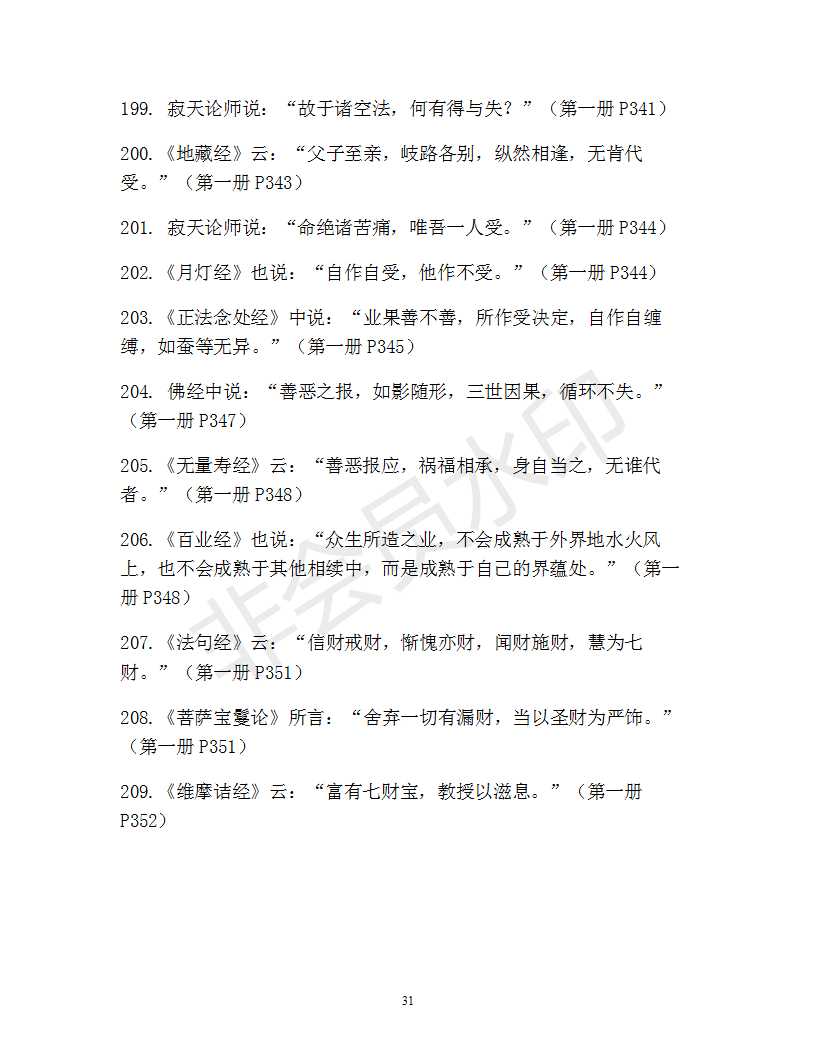 199. 寂天论师说：“故于诸空法，何有得与失？”（第一册 P341）

200.《地藏经》云：“父子至亲，岐路各别，纵然相逢，无肯代受。”（第一册 P343）

201. 寂天论师说：“命绝诸苦痛，唯吾一人受。”（第一册 P344）

202.《月灯经》也说：“自作自受，他作不受。”（第一册 P344）

203.《正法念处经》中说：“业果善不善，所作受决定，自作自缠缚，如蚕等无异。”（第一册 P345）

204. 佛经中说：“善恶之报，如影随形，三世因果，循环不失。”（第一册 P347）

205.《无量寿经》云：“善恶报应，祸福相承，身自当之，无谁代者。”（第一册 P348）

206.《百业经》也说：“众生所造之业，不会成熟于外界地水火风上，也不会成熟于其他相续中，而是成熟于自己的界蕴处。”（第一册 P348）

207.《法句经》云：“信财戒财，惭愧亦财，闻财施财，慧为七财。”（第一册 P351）

208.《菩萨宝鬘论》所言：“舍弃一切有漏财，当以圣财为严饰。”（第一册 P351）

209.《维摩诘经》云：“富有七财宝，教授以滋息。”（第一册 P352）

非会员水印

31